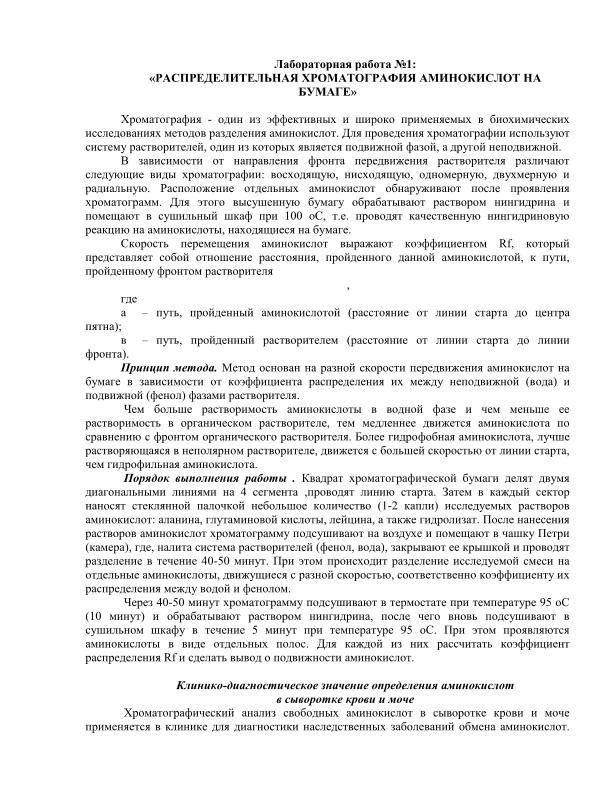 Лабораторная работа №1:
«РАСПРЕДЕЛИТЕЛЬНАЯ ХРОМАТОГРАФИЯ АМИНОКИСЛОТ НА БУМАГЕ»

Хроматография - один из эффективных и широко применяемых в биохимических исследованиях методов разделения аминокислот. Для проведения хроматографии используют систему растворителей, один из которых является подвижной фазой, а другой неподвижной.

В зависимости от направления фронта передвижения растворителя различают следующие виды хроматографии: восходящую, нисходящую, одномерную, двухмерную и радиальную. Расположение отдельных аминокислот обнаруживают после проявления хроматограмм. Для этого высушенную бумагу обрабатывают раствором нингидрина и помещают в сушильный шкаф при 100 оС, т.е. проводят качественную нингидриновую реакцию на аминокислоты, находящиеся на бумаге.

Скорость перемещения аминокислот выражают коэффициентом Rf, который представляет собой отношение расстояния, пройденного данной аминокислотой, к пути, пройденному фронтом растворителя

,

где

а – путь, пройденный аминокислотой (расстояние от линии старта до центра пятна);

в – путь, пройденный растворителем (расстояние от линии старта до линии фронта).

Принцип метода. Метод основан на разной скорости передвижения аминокислот на бумаге в зависимости от коэффициента распределения их между неподвижной (вода) и подвижной (фенол) фазами растворителя.

Чем больше растворимость аминокислоты в водной фазе и чем меньше ее растворимость в органическом растворителе, тем медленнее движется аминокислота по сравнению с фронтом органического растворителя. Более гидрофобная аминокислота, лучше растворяющаяся в неполярном растворителе, движется с большей скоростью от линии старта, чем гидрофильная аминокислота.

Порядок выполнения работы . Квадрат хроматографической бумаги делят двумя диагональными линиями на 4 сегмента ,проводят линию старта. Затем в каждый сектор наносят стеклянной палочкой небольшое количество (1-2 капли) исследуемых растворов аминокислот: аланина, глутаминовой кислоты, лейцина, а также гидролизат. После нанесения растворов аминокислот хроматограмму подсушивают на воздухе и помещают в чашку Петри (камера), где, налита система растворителей (фенол, вода), закрывают ее крышкой и проводят разделение в течение 40-50 минут. При этом происходит разделение исследуемой смеси на отдельные аминокислоты, движущиеся с разной скоростью, соответственно коэффициенту их распределения между водой и фенолом.

Через 40-50 минут хроматограмму подсушивают в термостате при температуре 95 оС (10 минут) и обрабатывают раствором нингидрина, после чего вновь подсушивают в сушильном шкафу в течение 5 минут при температуре 95 оС. При этом проявляются аминокислоты в виде отдельных полос. Для каждой из них рассчитать коэффициент распределения Rf и сделать вывод о подвижности аминокислот.

Клинико-диагностическое значение определения аминокислот
в сыворотке крови и моче

Хроматографический анализ свободных аминокислот в сыворотке крови и моче применяется в клинике для диагностики наследственных заболеваний обмена аминокислот.